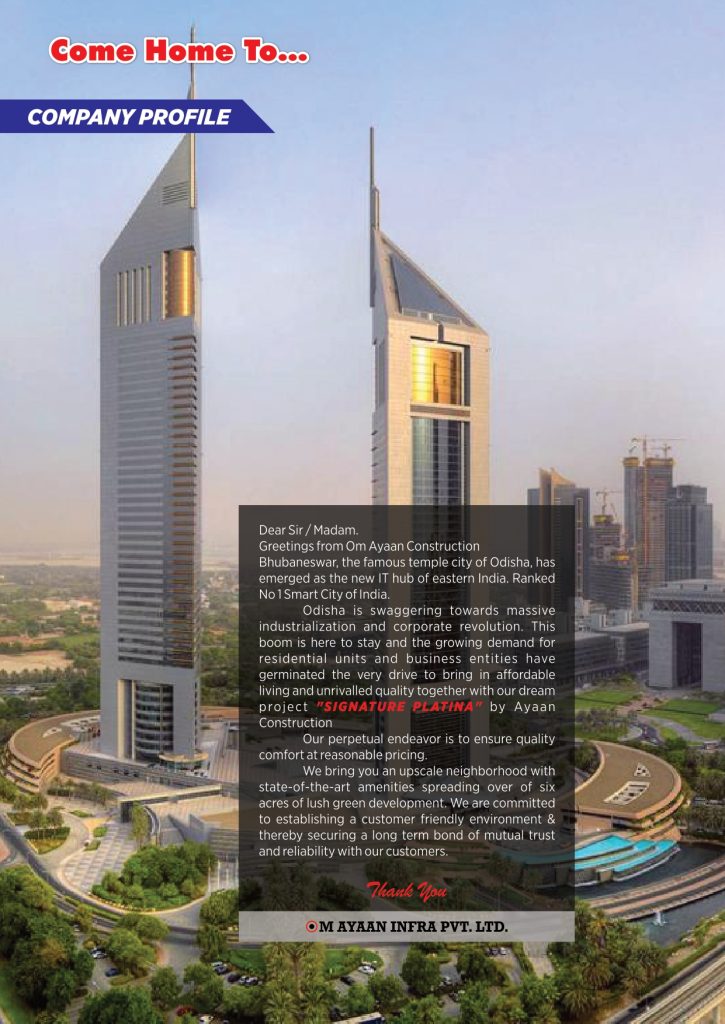 Come Home To...

COMPANY PROFILE

Dear Sir / Madam.
Greetings from Om Ayaan Construction
Bhubaneswar, the famous temple city of Odisha, has emerged as the new IT hub of eastern India. Ranked No 1 Smart City of India.

Odisha is swaggering towards massive industrialization and corporate revolution. This boom is here to stay and the growing demand for residential units and business entities have germinated the very drive to bring in affordable living and unrivalled quality together with our dream project "SIGNATURE PLATINA" by Ayaan Construction

Our perpetual endeavor is to ensure quality comfort at reasonable pricing.

We bring you an upscale neighborhood with state-of-the-art amenities spreading over of six acres of lush green development. We are committed to establishing a customer friendly environment & thereby securing a long term bond of mutual trust and reliability with our customers.

Thank You

OM AYAAN INFRA PVT. LTD.